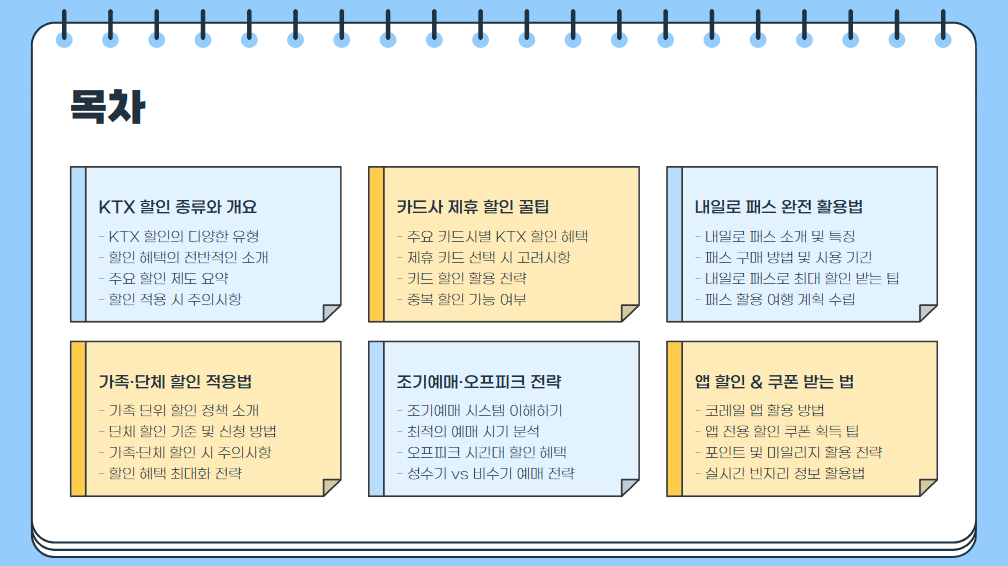 목차

KTX 할인 종류와 개요

- KTX 할인의 다양한 유형
- 할인 혜택의 전반적인 소개
- 주요 할인 제도 요약
- 할인 적용 시 주의사항

카드사 제휴 할인 꿀팁

- 주요 카드사별 KTX 할인 혜택
- 제휴 카드 선택 시 고려사항
- 카드 할인 활용 전략
- 중복 할인 가능 여부

내일로 패스 완전 활용법

- 내일로 패스 소개 및 특징
- 패스 구매 방법 및 사용 기간
- 내일로 패스로 최대 할인 받는 팁
- 패스 활용 여행 계획 수립

가족·단체 할인 적용법

- 가족 단위 할인 정책 소개
- 단체 할인 기준 및 신청 방법
- 가족·단체 할인 시 주의사항
- 할인 혜택 최대화 전략

조기예매·오프피크 전략

- 조기예매 시스템 이해하기
- 최적의 예매 시기 분석
- 오프피크 시간대 할인 혜택
- 성수기 vs 비수기 예매 전략

앱 할인 & 쿠폰 받는 법

- 코레일 앱 활용 방법
- 앱 전용 할인 쿠폰 획득 팁
- 포인트 및 마일리지 활용 전략
- 실시간 빈자리 정보 활용법